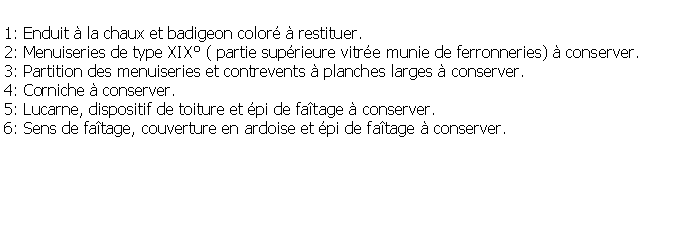 1: Enduit à la chaux et badigeon coloré à restituer.
2: Menuiseries de type XIX° ( partie supérieure vitrée munie de ferronneries) à conserver.
3: Partition des menuiseries et contrevents à planches larges à conserver.
4: Corniche à conserver.
5: Lucarne, dispositif de toiture et épi de faîtage à conserver.
6: Sens de faîtage, couverture en ardoise et épi de faîtage à conserver.